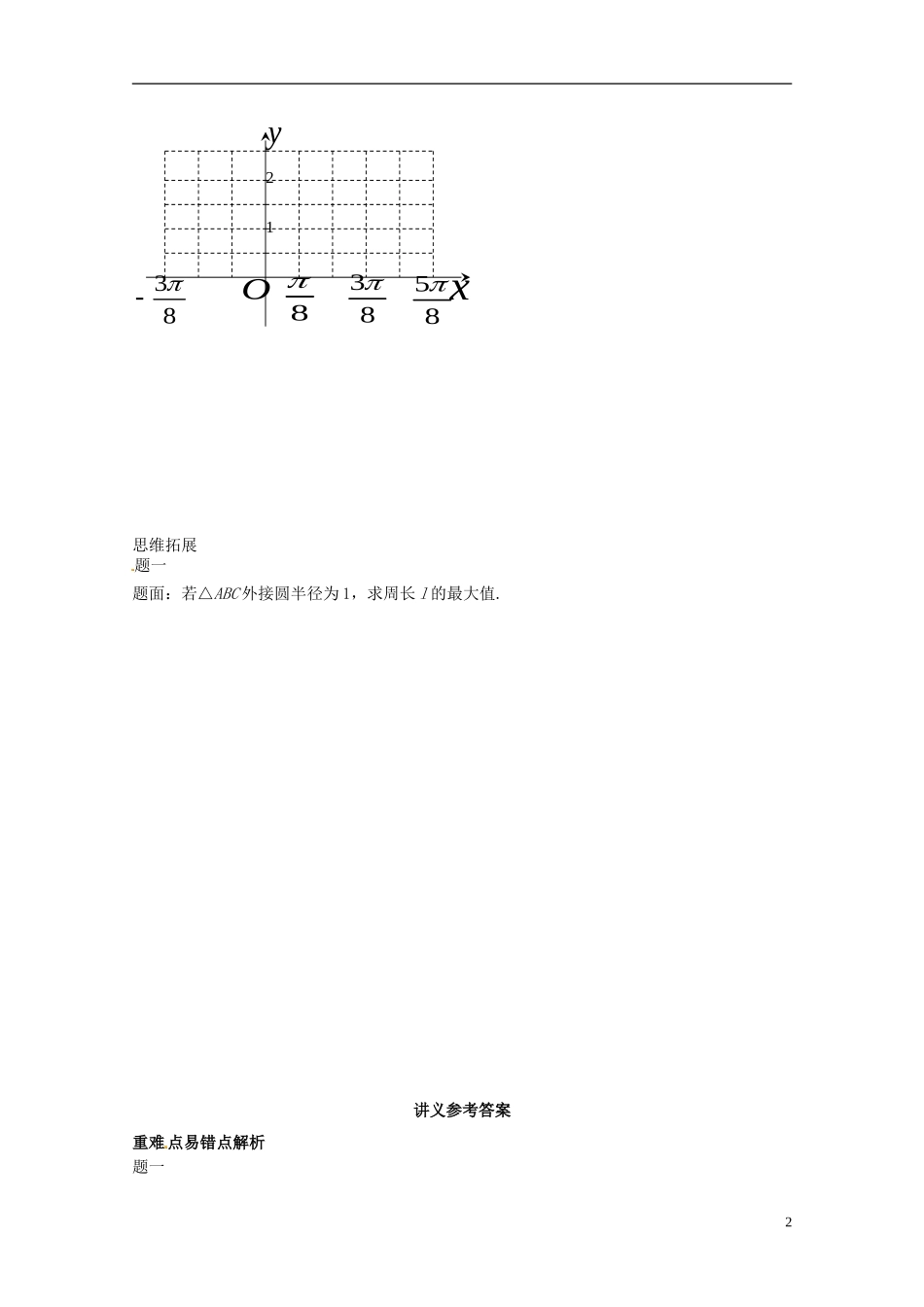 $y$
2
1
$-\frac{3\pi}{8}$ $O$ $\frac{\pi}{8}$ $\frac{3\pi}{8}$ $\frac{5\pi}{8}$ $x$

思维拓展
题一
题面：若△$ABC$外接圆半径为1，求周长 $l$ 的最大值.

讲义参考答案
重难点易错点解析
题一

2